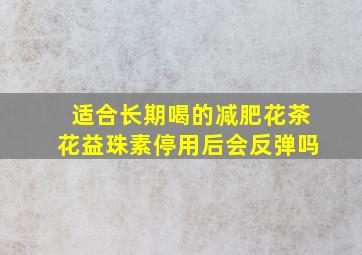 适合长期喝的减肥花茶
花益珠素停用后会反弹吗